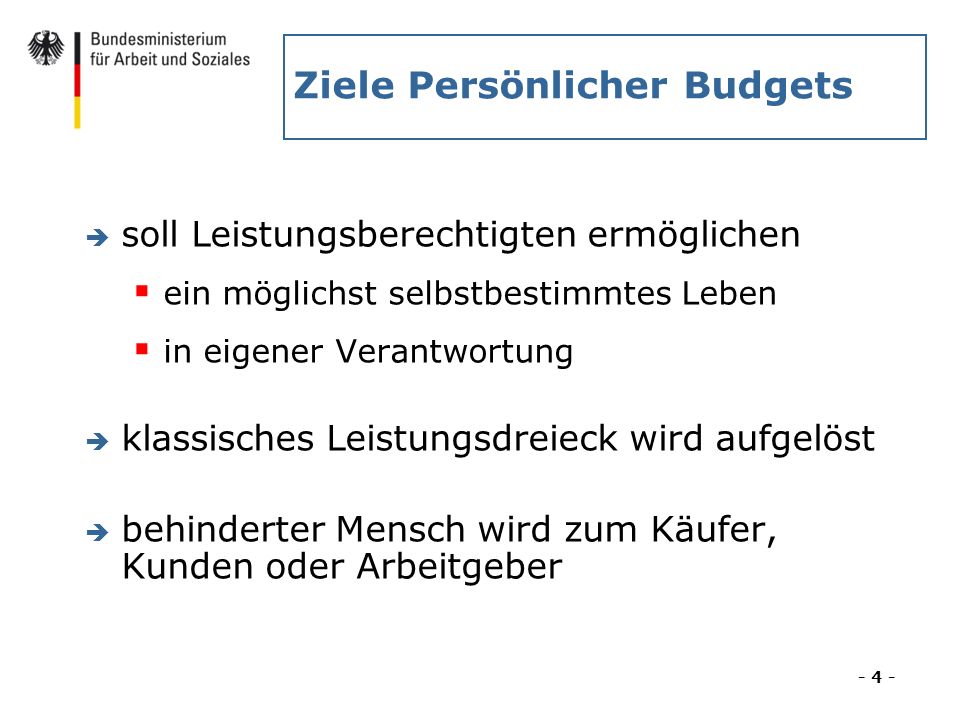 Bundesministerium
für Arbeit und Soziales

Ziele Persönlicher Budgets

➔ soll Leistungsberechtigten ermöglichen

▪ ein möglichst selbstbestimmtes Leben

▪ in eigener Verantwortung

➔ klassisches Leistungsdreieck wird aufgelöst

➔ behinderter Mensch wird zum Käufer, Kunden oder Arbeitgeber

- 4 -